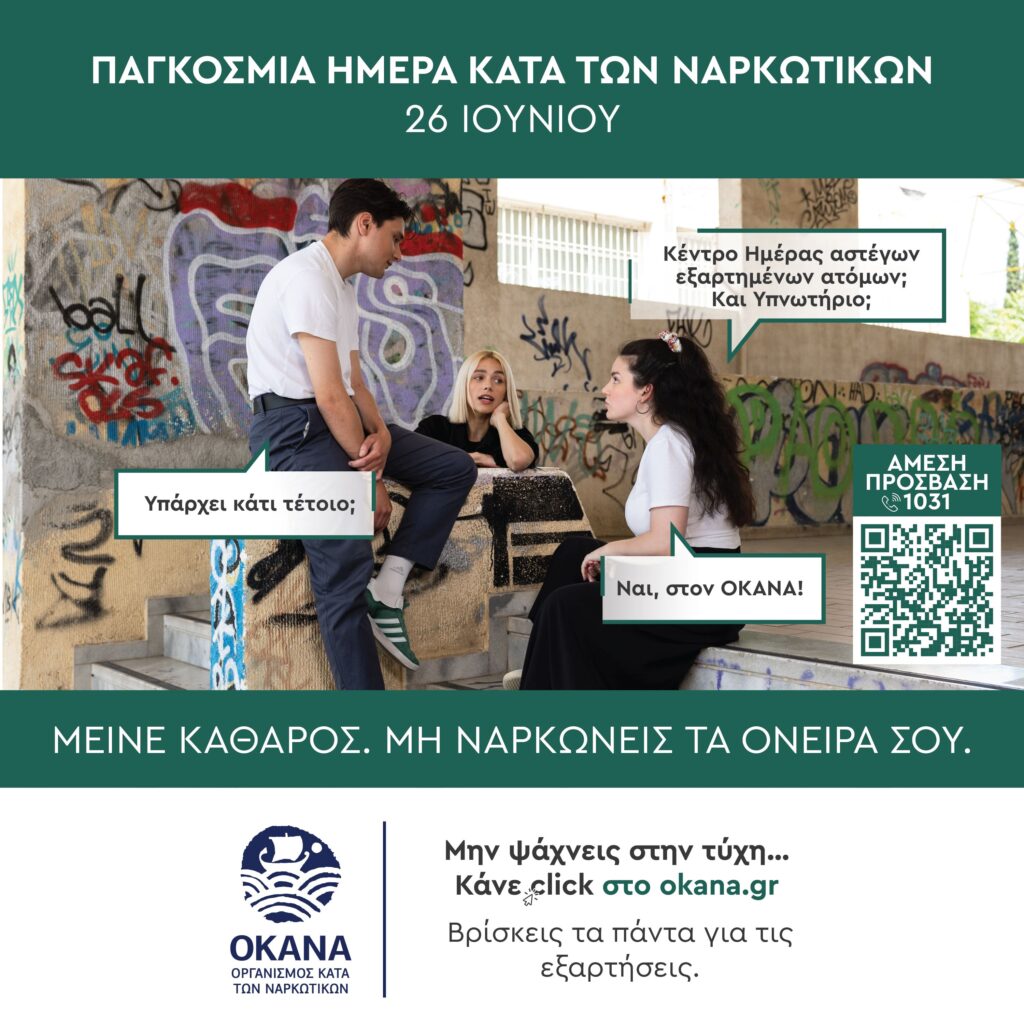 ΠΑΓΚΟΣΜΙΑ ΗΜΕΡΑ ΚΑΤΑ ΤΩΝ ΝΑΡΚΩΤΙΚΩΝ
26 ΙΟΥΝΙΟΥ

Κέντρο Ημέρας αστέγων εξαρτημένων ατόμων; Και Υπνωτήριο;

Υπάρχει κάτι τέτοιο;

Ναι, στον ΟΚΑΝΑ!

ΑΜΕΣΗ ΠΡΟΣΒΑΣΗ
1031

ΜΕΙΝΕ ΚΑΘΑΡΟΣ. ΜΗ ΝΑΡΚΩΝΕΙΣ ΤΑ ΟΝΕΙΡΑ ΣΟΥ.

ΟΚΑΝΑ
ΟΡΓΑΝΙΣΜΟΣ ΚΑΤΑ ΤΩΝ ΝΑΡΚΩΤΙΚΩΝ

Μην ψάχνεις στην τύχη...
Κάνε click στο okana.gr

Βρίσκεις τα πάντα για τις εξαρτήσεις.